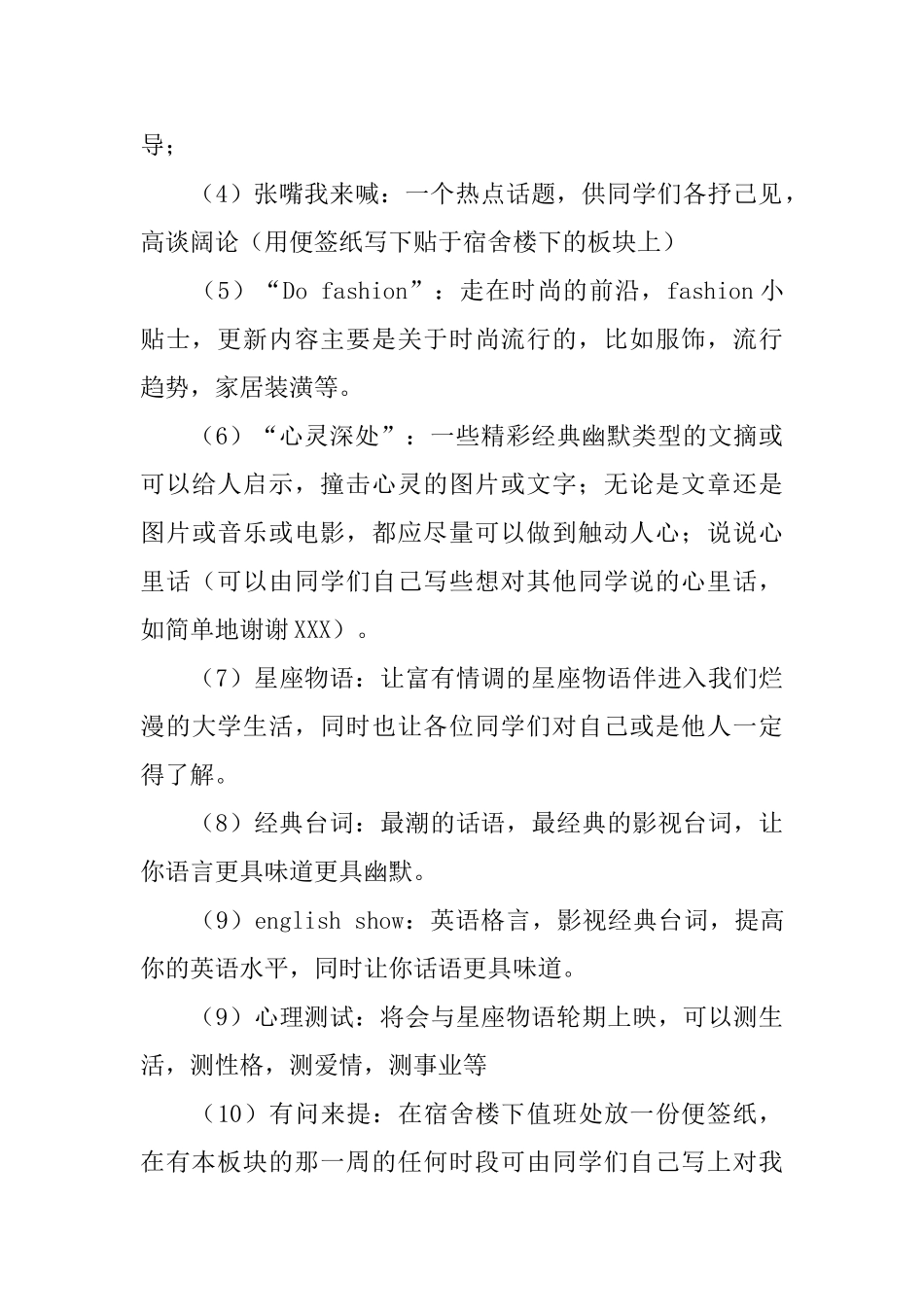 导；

（4）张嘴我来喊：一个热点话题，供同学们各抒己见，高谈阔论（用便签纸写下贴于宿舍楼下的板块上）

（5）“Do fashion”：走在时尚的前沿，fashion 小贴士，更新内容主要是关于时尚流行的，比如服饰，流行趋势，家居装潢等。

（6）“心灵深处”：一些精彩经典幽默类型的文摘或可以给人启示，撞击心灵的图片或文字；无论是文章还是图片或音乐或电影，都应尽量可以做到触动人心；说说心里话（可以由同学们自己写些想对其他同学说的心里话，如简单地谢谢XXX）。

（7）星座物语：让富有情调的星座物语伴进入我们烂漫的大学生活，同时也让各位同学们对自己或是他人一定得了解。

（8）经典台词：最潮的话语，最经典的影视台词，让你语言更具味道更具幽默。

（9）english show：英语格言，影视经典台词，提高你的英语水平，同时让你话语更具味道。

（9）心理测试：将会与星座物语轮期上映，可以测生活，测性格，测爱情，测事业等

（10）有问来提：在宿舍楼下值班处放一份便签纸，在有本板块的那一周的任何时段可由同学们自己写上对我